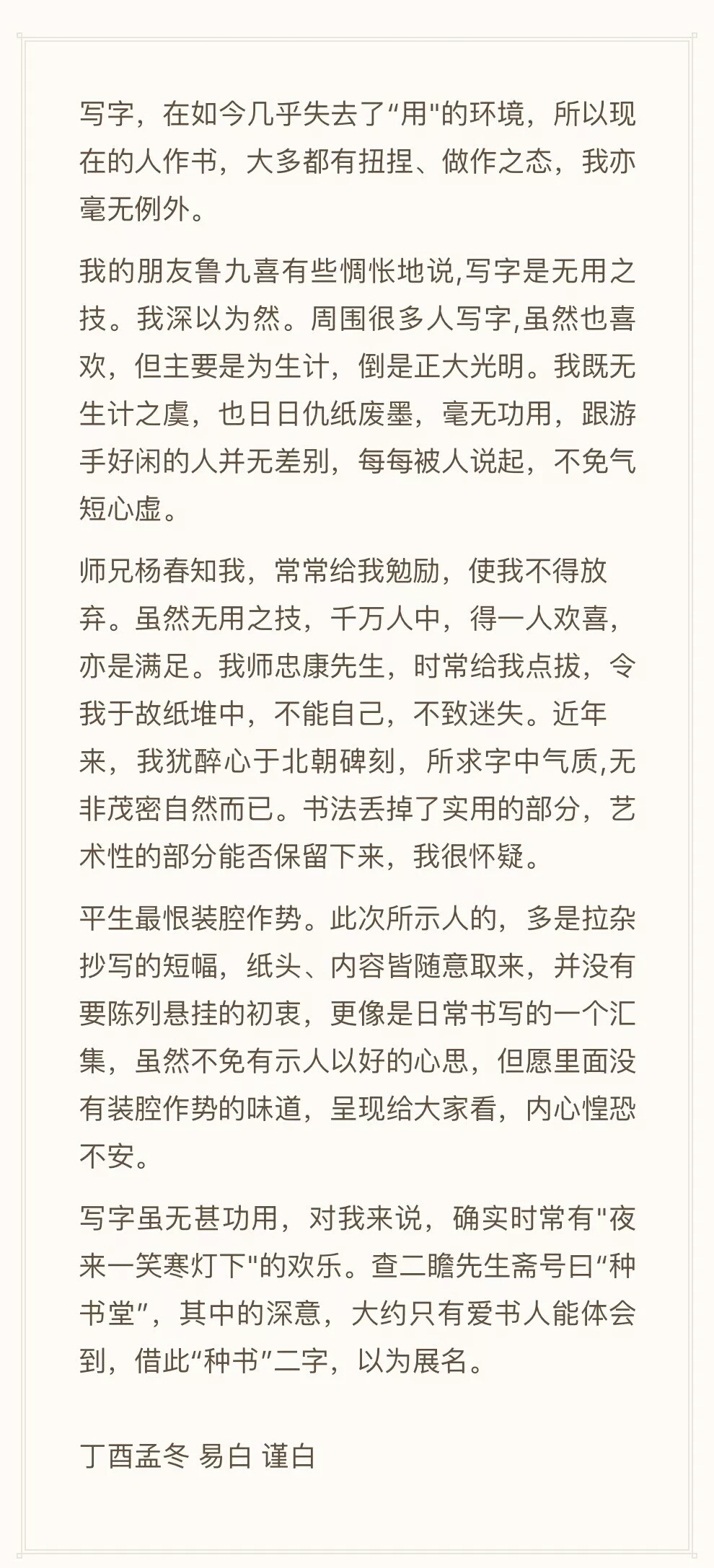 写字，在如今几乎失去了“用"的环境，所以现在的人作书，大多都有扭捏、做作之态，我亦毫无例外。

我的朋友鲁九喜有些惆怅地说,写字是无用之技。我深以为然。周围很多人写字,虽然也喜欢，但主要是为生计，倒是正大光明。我既无生计之虞，也日日仇纸废墨，毫无功用，跟游手好闲的人并无差别，每每被人说起，不免气短心虚。

师兄杨春知我，常常给我勉励，使我不得放弃。虽然无用之技，千万人中，得一人欢喜，亦是满足。我师忠康先生，时常给我点拔，令我于故纸堆中，不能自己，不致迷失。近年来，我犹醉心于北朝碑刻，所求字中气质,无非茂密自然而已。书法丢掉了实用的部分，艺术性的部分能否保留下来，我很怀疑。

平生最恨装腔作势。此次所示人的，多是拉杂抄写的短幅，纸头、内容皆随意取来，并没有要陈列悬挂的初衷，更像是日常书写的一个汇集，虽然不免有示人以好的心思，但愿里面没有装腔作势的味道，呈现给大家看，内心惶恐不安。

写字虽无甚功用，对我来说，确实时常有"夜来一笑寒灯下"的欢乐。查二瞻先生斋号曰“种书堂”，其中的深意，大约只有爱书人能体会到，借此“种书”二字，以为展名。

丁酉孟冬 易白 谨白